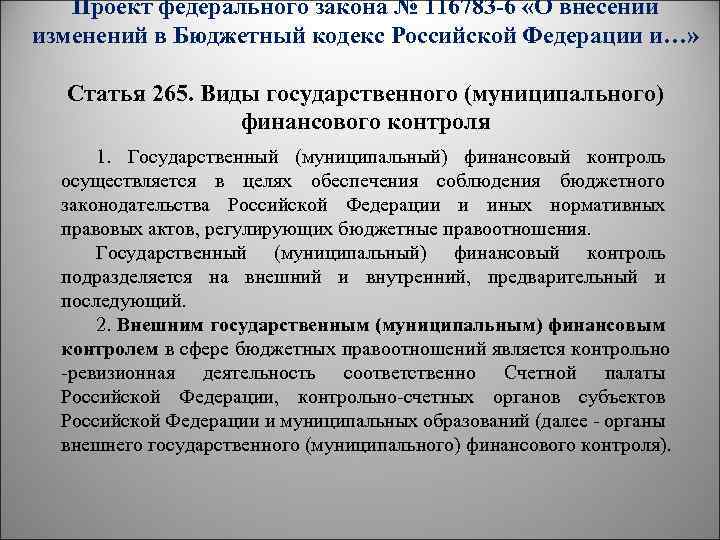 Проект федерального закона № 116783-6 «О внесении изменений в Бюджетный кодекс Российской Федерации и…»

Статья 265. Виды государственного (муниципального) финансового контроля

1. Государственный (муниципальный) финансовый контроль осуществляется в целях обеспечения соблюдения бюджетного законодательства Российской Федерации и иных нормативных правовых актов, регулирующих бюджетные правоотношения.

Государственный (муниципальный) финансовый контроль подразделяется на внешний и внутренний, предварительный и последующий.

2. Внешним государственным (муниципальным) финансовым контролем в сфере бюджетных правоотношений является контрольно -ревизионная деятельность соответственно Счетной палаты Российской Федерации, контрольно-счетных органов субъектов Российской Федерации и муниципальных образований (далее - органы внешнего государственного (муниципального) финансового контроля).